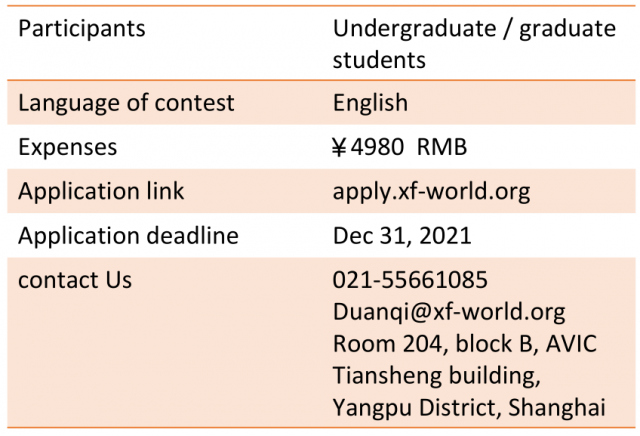 | Participants | Undergraduate / graduate students |
|---|---|
| Language of contest | English |
| Expenses | ￥4980 RMB |
| Application link | apply.xf-world.org |
| Application deadline | Dec 31, 2021 |
| contact Us | 021-55661085 Duanqi@xf-world.org Room 204, block B, AVIC Tiansheng building, Yangpu District, Shanghai |